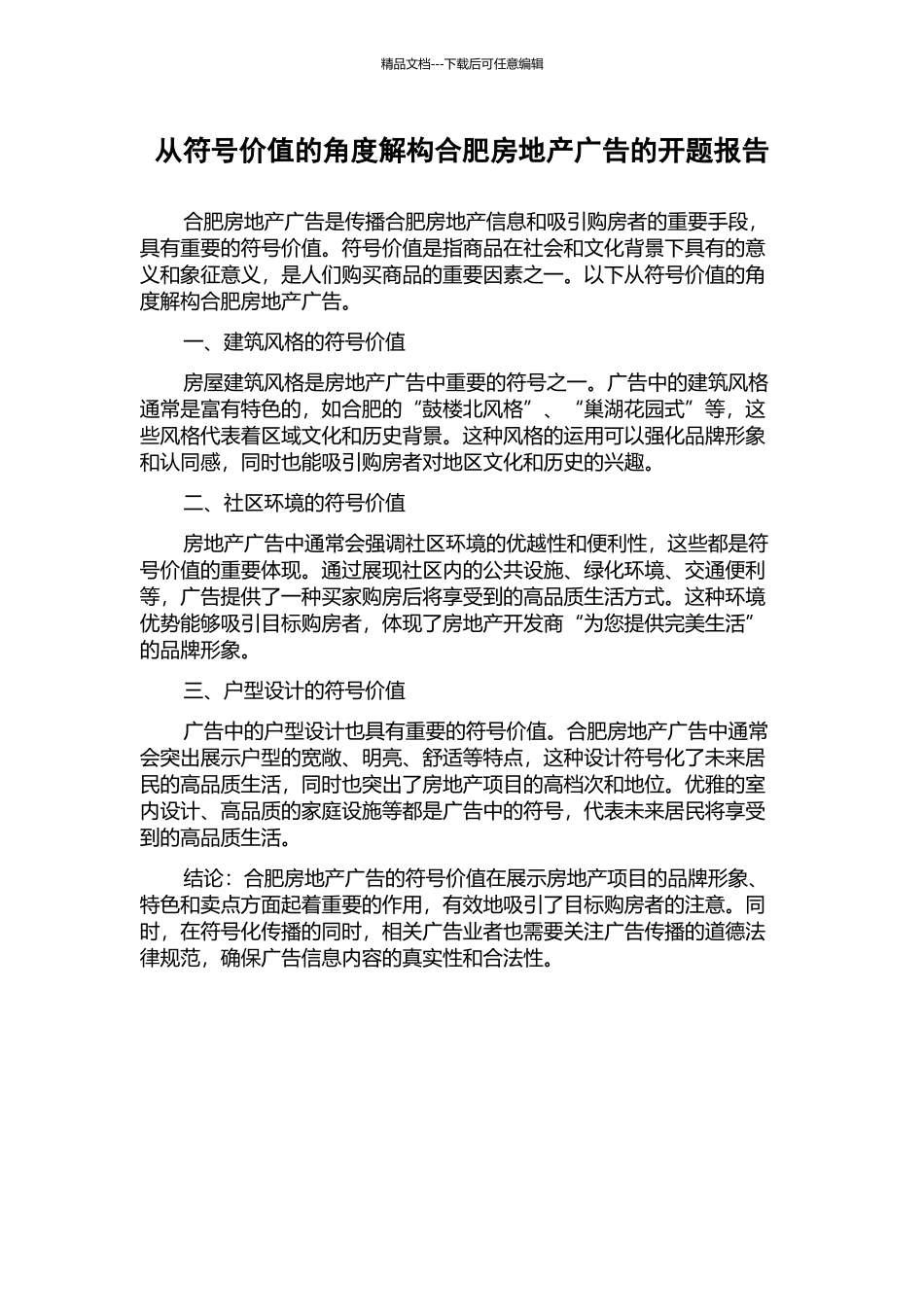 精品文档---下载后可任意编辑

从符号价值的角度解构合肥房地产广告的开题报告

合肥房地产广告是传播合肥房地产信息和吸引购房者的重要手段，具有重要的符号价值。符号价值是指商品在社会和文化背景下具有的意义和象征意义，是人们购买商品的重要因素之一。以下从符号价值的角度解构合肥房地产广告。

一、建筑风格的符号价值

房屋建筑风格是房地产广告中重要的符号之一。广告中的建筑风格通常是富有特色的，如合肥的“鼓楼北风格”、“巢湖花园式”等，这些风格代表着区域文化和历史背景。这种风格的运用可以强化品牌形象和认同感，同时也能吸引购房者对地区文化和历史的兴趣。

二、社区环境的符号价值

房地产广告中通常会强调社区环境的优越性和便利性，这些都是符号价值的重要体现。通过展现社区内的公共设施、绿化环境、交通便利等，广告提供了一种买家购房后将享受到的高品质生活方式。这种环境优势能够吸引目标购房者，体现了房地产开发商“为您提供完美生活”的品牌形象。

三、户型设计的符号价值

广告中的户型设计也具有重要的符号价值。合肥房地产广告中通常会突出展示户型的宽敞、明亮、舒适等特点，这种设计符号化了未来居民的高品质生活，同时也突出了房地产项目的高档次和地位。优雅的室内设计、高品质的家庭设施等都是广告中的符号，代表未来居民将享受到的高品质生活。

结论：合肥房地产广告的符号价值在展示房地产项目的品牌形象、特色和卖点方面起着重要的作用，有效地吸引了目标购房者的注意。同时，在符号化传播的同时，相关广告业者也需要关注广告传播的道德法律规范，确保广告信息内容的真实性和合法性。